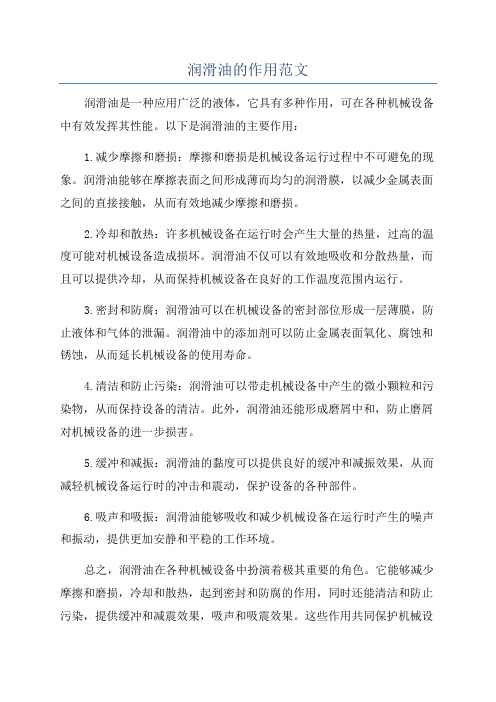 润滑油的作用范文

润滑油是一种应用广泛的液体，它具有多种作用，可在各种机械设备中有效发挥其性能。以下是润滑油的主要作用：

1.减少摩擦和磨损：摩擦和磨损是机械设备运行过程中不可避免的现象。润滑油能够在摩擦表面之间形成薄而均匀的润滑膜，以减少金属表面之间的直接接触，从而有效地减少摩擦和磨损。

2.冷却和散热：许多机械设备在运行时会产生大量的热量，过高的温度可能对机械设备造成损坏。润滑油不仅可以有效地吸收和分散热量，而且可以提供冷却，从而保持机械设备在良好的工作温度范围内运行。

3.密封和防腐：润滑油可以在机械设备的密封部位形成一层薄膜，防止液体和气体的泄漏。润滑油中的添加剂可以防止金属表面氧化、腐蚀和锈蚀，从而延长机械设备的使用寿命。

4.清洁和防止污染：润滑油可以带走机械设备中产生的微小颗粒和污染物，从而保持设备的清洁。此外，润滑油还能形成磨屑中和，防止磨屑对机械设备的进一步损害。

5.缓冲和减振：润滑油的黏度可以提供良好的缓冲和减振效果，从而减轻机械设备运行时的冲击和震动，保护设备的各种部件。

6.吸声和吸振：润滑油能够吸收和减少机械设备在运行时产生的噪声和振动，提供更加安静和平稳的工作环境。

总之，润滑油在各种机械设备中扮演着极其重要的角色。它能够减少摩擦和磨损，冷却和散热，起到密封和防腐的作用，同时还能清洁和防止污染，提供缓冲和减震效果，吸声和吸震效果。这些作用共同保护机械设